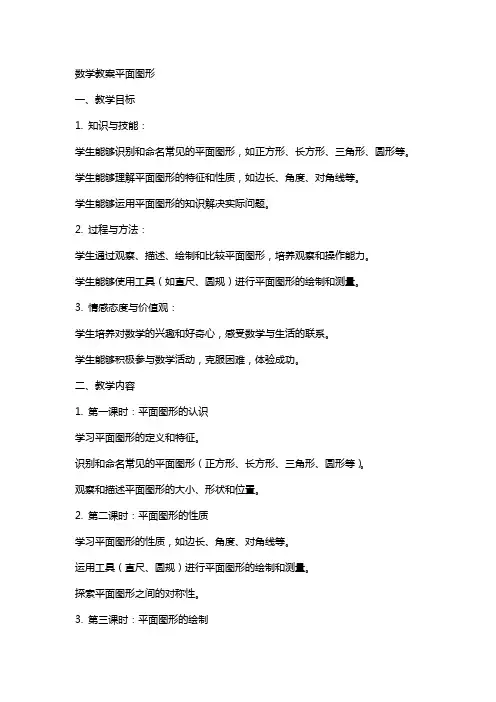 数学教案平面图形

一、教学目标

1. 知识与技能：

学生能够识别和命名常见的平面图形，如正方形、长方形、三角形、圆形等。

学生能够理解平面图形的特征和性质，如边长、角度、对角线等。

学生能够运用平面图形的知识解决实际问题。

2. 过程与方法：

学生通过观察、描述、绘制和比较平面图形，培养观察和操作能力。

学生能够使用工具（如直尺、圆规）进行平面图形的绘制和测量。

3. 情感态度与价值观：

学生培养对数学的兴趣和好奇心，感受数学与生活的联系。

学生能够积极参与数学活动，克服困难，体验成功。

二、教学内容

1. 第一课时：平面图形的认识

学习平面图形的定义和特征。

识别和命名常见的平面图形（正方形、长方形、三角形、圆形等）。

观察和描述平面图形的大小、形状和位置。

2. 第二课时：平面图形的性质

学习平面图形的性质，如边长、角度、对角线等。

运用工具（直尺、圆规）进行平面图形的绘制和测量。

探索平面图形之间的对称性。

3. 第三课时：平面图形的绘制